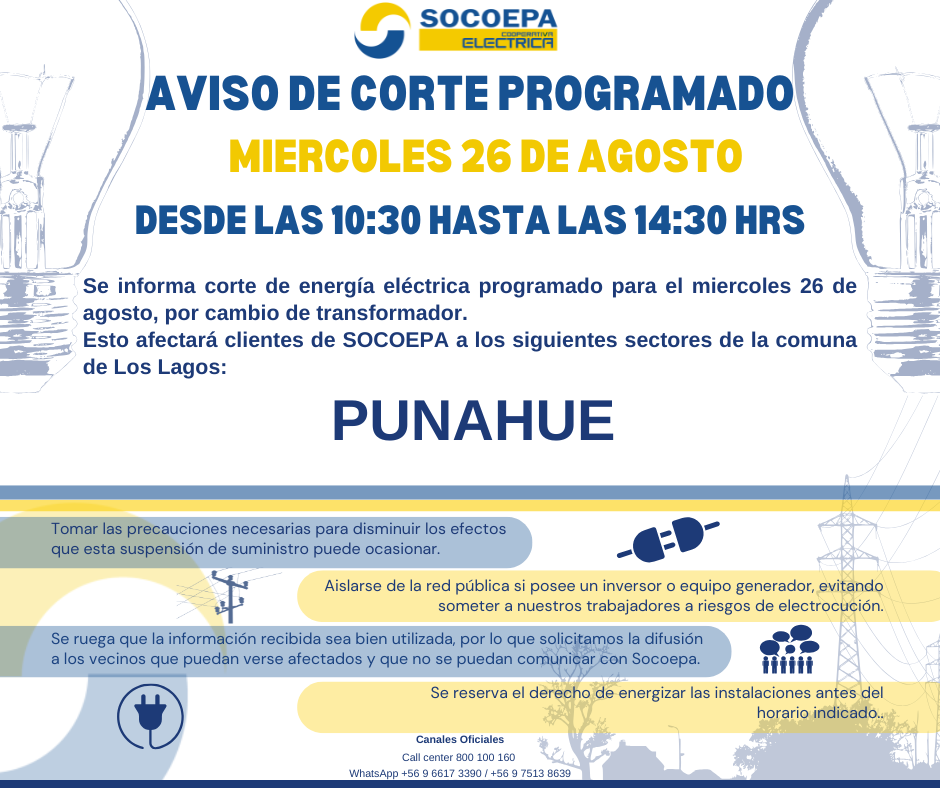 SOCOEPA
COOPERATIVA ELECTRICA

AVISO DE CORTE PROGRAMADO

MIERCOLES 26 DE AGOSTO

DESDE LAS 10:30 HASTA LAS 14:30 HRS

Se informa corte de energía eléctrica programado para el miercoles 26 de agosto, por cambio de transformador.
Esto afectará clientes de SOCOEPA a los siguientes sectores de la comuna de Los Lagos:

PUNAHUE

Tomar las precauciones necesarias para disminuir los efectos que esta suspensión de suministro puede ocasionar.

Aislarse de la red pública si posee un inversor o equipo generador, evitando someter a nuestros trabajadores a riesgos de electrocución.

Se ruega que la información recibida sea bien utilizada, por lo que solicitamos la difusión a los vecinos que puedan verse afectados y que no se puedan comunicar con Socoepa.

Se reserva el derecho de energizar las instalaciones antes del horario indicado..

Canales Oficiales
Call center 800 100 160
WhatsApp +56 9 6617 3390 / +56 9 7513 8639